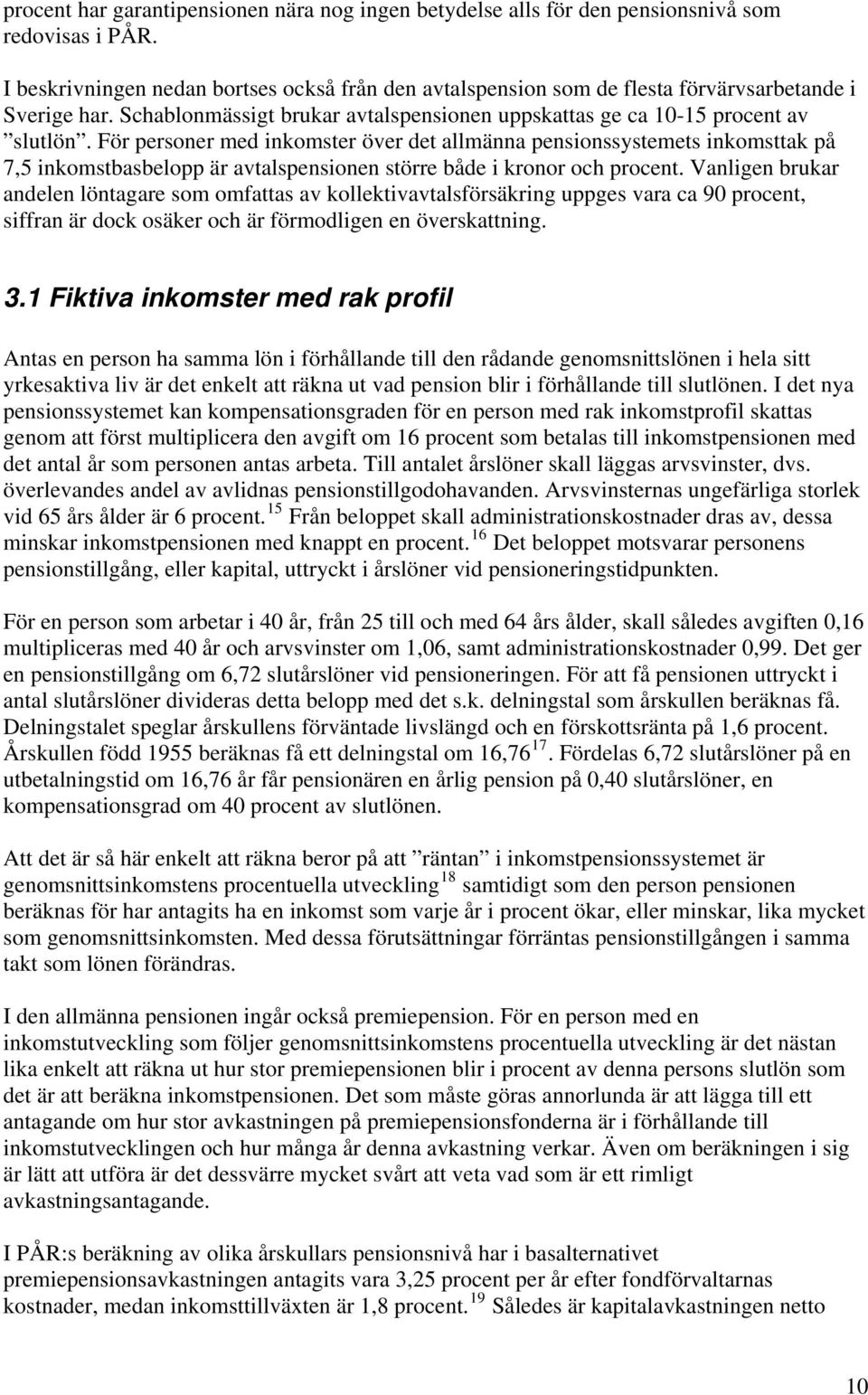 procent har garantipensionen nära nog ingen betydelse alls för den pensionsnivå som redovisas i PÅR.

I beskrivningen nedan bortses också från den avtalspension som de flesta förvärvsarbetande i Sverige har. Schablonmässigt brukar avtalspensionen uppskattas ge ca 10-15 procent av ”slutlön”. För personer med inkomster över det allmänna pensionssystemets inkomsttak på 7,5 inkomstbasbelopp är avtalspensionen större både i kronor och procent. Vanligen brukar andelen löntagare som omfattas av kollektivavtalsförsäkring uppges vara ca 90 procent, siffran är dock osäker och är förmodligen en överskattning.

3.1 Fiktiva inkomster med rak profil

Antas en person ha samma lön i förhållande till den rådande genomsnittslönen i hela sitt yrkesaktiva liv är det enkelt att räkna ut vad pension blir i förhållande till slutlönen. I det nya pensionssystemet kan kompensationsgraden för en person med rak inkomstprofil skattas genom att först multiplicera den avgift om 16 procent som betalas till inkomstpensionen med det antal år som personen antas arbeta. Till antalet årslöner skall läggas arvsvinster, dvs. överlevandes andel av avlidnas pensionstillgodohavanden. Arvsvinsternas ungefärliga storlek vid 65 års ålder är 6 procent.$^{15}$ Från beloppet skall administrationskostnader dras av, dessa minskar inkomstpensionen med knappt en procent.$^{16}$ Det beloppet motsvarar personens pensionstillgång, eller kapital, uttryckt i årslöner vid pensioneringstidpunkten.

För en person som arbetar i 40 år, från 25 till och med 64 års ålder, skall således avgiften 0,16 multipliceras med 40 år och arvsvinster om 1,06, samt administrationskostnader 0,99. Det ger en pensionstillgång om 6,72 slutårslöner vid pensioneringen. För att få pensionen uttryckt i antal slutårslöner divideras detta belopp med det s.k. delningstal som årskullen beräknas få. Delningstalet speglar årskullens förväntade livslängd och en förskottsränta på 1,6 procent. Årskullen född 1955 beräknas få ett delningstal om 16,76$^{17}$. Fördelas 6,72 slutårslöner på en utbetalningstid om 16,76 år får pensionären en årlig pension på 0,40 slutårslöner, en kompensationsgrad om 40 procent av slutlönen.

Att det är så här enkelt att räkna beror på att ”räntan” i inkomstpensionssystemet är genomsnittsinkomstens procentuella utveckling$^{18}$ samtidigt som den person pensionen beräknas för har antagits ha en inkomst som varje år i procent ökar, eller minskar, lika mycket som genomsnittsinkomsten. Med dessa förutsättningar förräntas pensionstillgången i samma takt som lönen förändras.

I den allmänna pensionen ingår också premiepension. För en person med en inkomstutveckling som följer genomsnittsinkomstens procentuella utveckling är det nästan lika enkelt att räkna ut hur stor premiepensionen blir i procent av denna persons slutlön som det är att beräkna inkomstpensionen. Det som måste göras annorlunda är att lägga till ett antagande om hur stor avkastningen på premiepensionsfonderna är i förhållande till inkomstutvecklingen och hur många år denna avkastning verkar. Även om beräkningen i sig är lätt att utföra är det dessvärre mycket svårt att veta vad som är ett rimligt avkastningsantagande.

I PÅR:s beräkning av olika årskullars pensionsnivå har i basalternativet premiepensionsavkastningen antagits vara 3,25 procent per år efter fondförvaltarnas kostnader, medan inkomsttillväxten är 1,8 procent.$^{19}$ Således är kapitalavkastningen netto

10